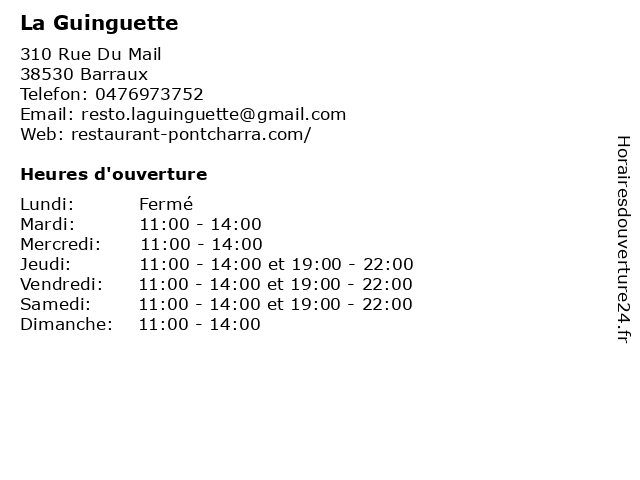 La Guinguette

310 Rue Du Mail
38530 Barraux
Telefon: 0476973752
Email: resto.laguinguette@gmail.com
Web: restaurant-pontcharra.com/

Heures d'ouverture

| Lundi: | Fermé |
|---|---|
| Mardi: | 11:00 - 14:00 |
| Mercredi: | 11:00 - 14:00 |
| Jeudi: | 11:00 - 14:00 et 19:00 - 22:00 |
| Vendredi: | 11:00 - 14:00 et 19:00 - 22:00 |
| Samedi: | 11:00 - 14:00 et 19:00 - 22:00 |
| Dimanche: | 11:00 - 14:00 |

Horairesdouverture24.fr